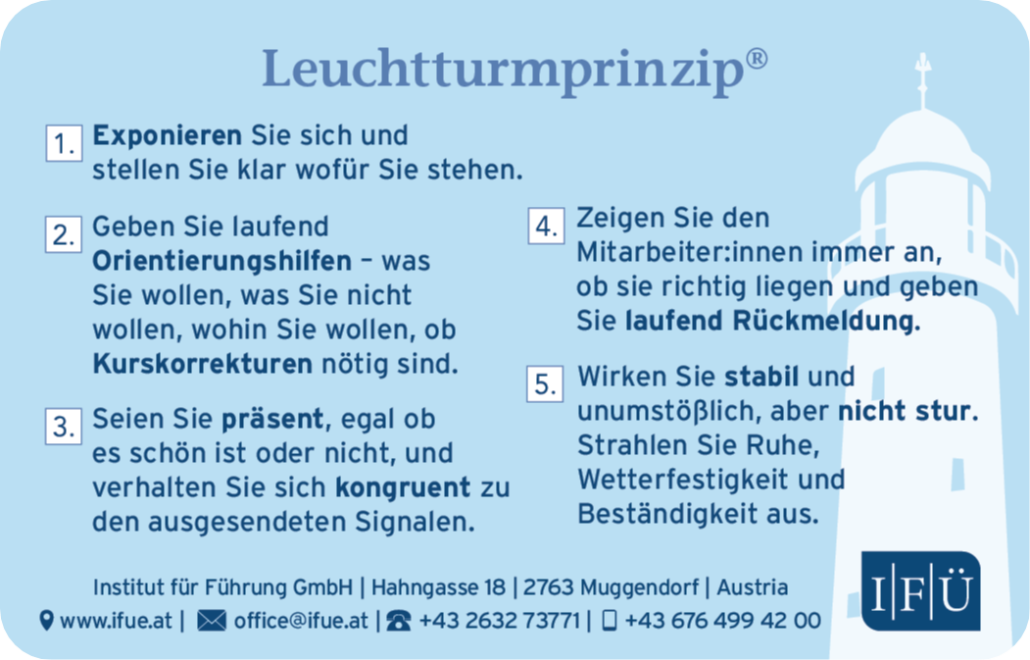 Leuchtturmprinzip®

1. Exponieren Sie sich und stellen Sie klar wofür Sie stehen.

2. Geben Sie laufend Orientierungshilfen – was Sie wollen, was Sie nicht wollen, wohin Sie wollen, ob Kurskorrekturen nötig sind.

3. Seien Sie präsent, egal ob es schön ist oder nicht, und verhalten Sie sich kongruent zu den ausgesendeten Signalen.

4. Zeigen Sie den Mitarbeiter:innen immer an, ob sie richtig liegen und geben Sie laufend Rückmeldung.

5. Wirken Sie stabil und unumstößlich, aber nicht stur. Strahlen Sie Ruhe, Wetterfestigkeit und Beständigkeit aus.

Institut für Führung GmbH | Hahngasse 18 | 2763 Muggendorf | Austria
www.ifue.at | office@ifue.at | +43 2632 73771 | +43 676 499 42 00

I|F|Ü